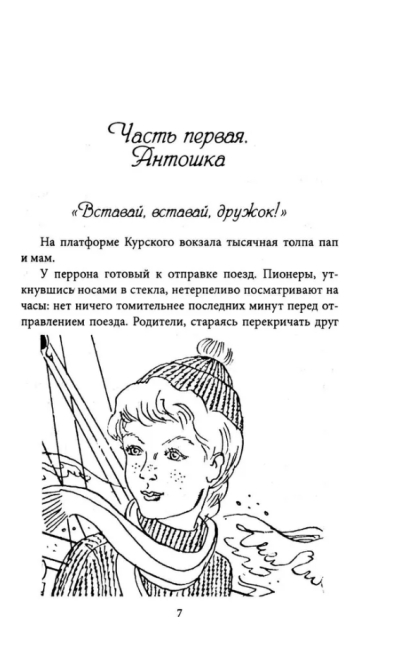 Часть первая.
Антошка

«Вставай, вставай, дружок!»

На платформе Курского вокзала тысячная толпа пап и мам.

У перрона готовый к отправке поезд. Пионеры, уткнувшись носами в стекла, нетерпеливо посматривают на часы: нет ничего томительнее последних минут перед отправлением поезда. Родители, стараясь перекричать друг

7